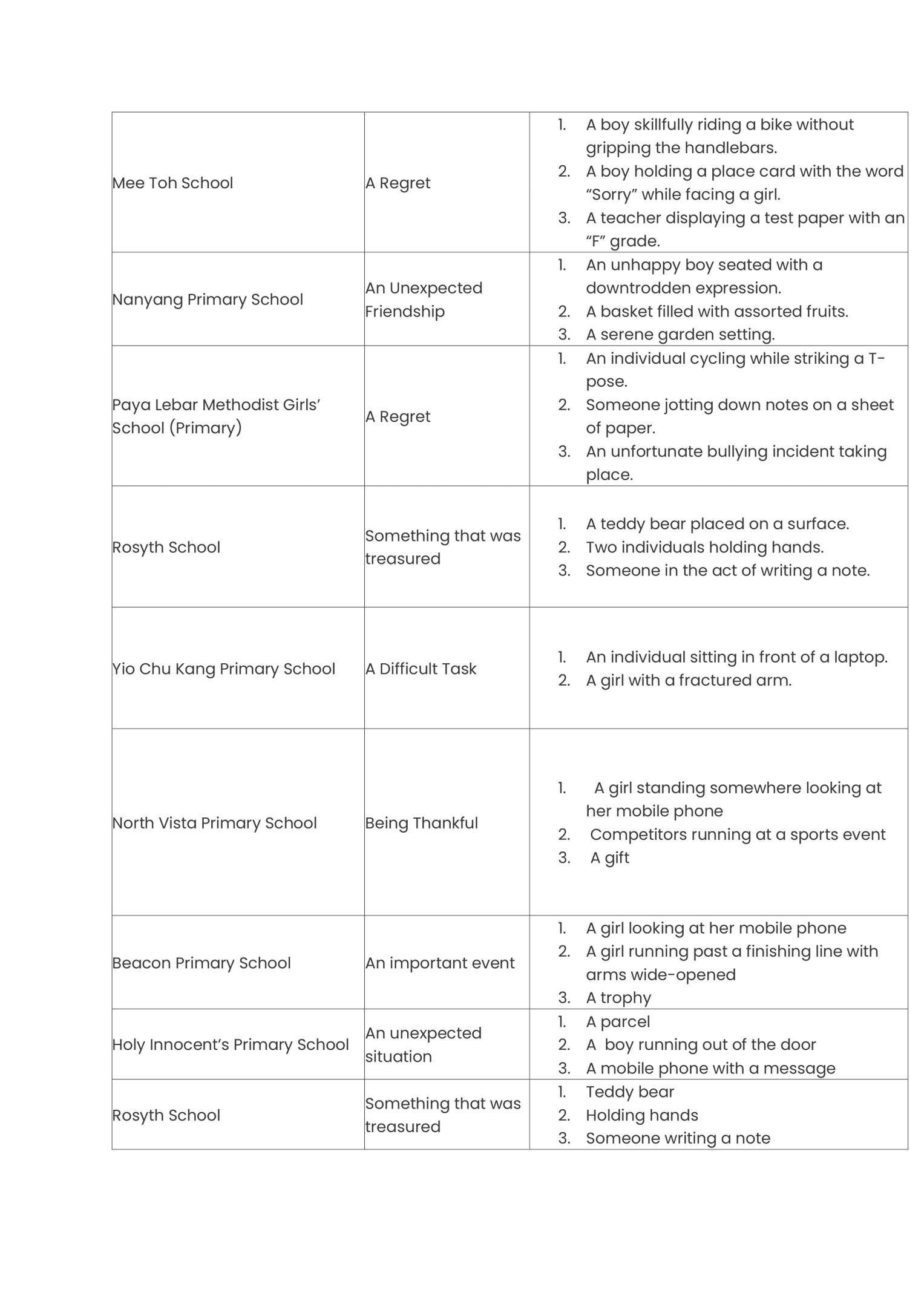 | | | |
|---|---|---|
| Mee Toh School | A Regret | 1. A boy skillfully riding a bike without gripping the handlebars. 2. A boy holding a place card with the word “Sorry” while facing a girl. 3. A teacher displaying a test paper with an “F” grade. |
| Nanyang Primary School | An Unexpected Friendship | 1. An unhappy boy seated with a downtrodden expression. 2. A basket filled with assorted fruits. 3. A serene garden setting. |
| Paya Lebar Methodist Girls’ School (Primary) | A Regret | 1. An individual cycling while striking a T-pose. 2. Someone jotting down notes on a sheet of paper. 3. An unfortunate bullying incident taking place. |
| Rosyth School | Something that was treasured | 1. A teddy bear placed on a surface. 2. Two individuals holding hands. 3. Someone in the act of writing a note. |
| Yio Chu Kang Primary School | A Difficult Task | 1. An individual sitting in front of a laptop. 2. A girl with a fractured arm. |
| North Vista Primary School | Being Thankful | 1. A girl standing somewhere looking at her mobile phone 2. Competitors running at a sports event 3. A gift |
| Beacon Primary School | An important event | 1. A girl looking at her mobile phone 2. A girl running past a finishing line with arms wide-opened 3. A trophy |
| Holy Innocent’s Primary School | An unexpected situation | 1. A parcel 2. A boy running out of the door 3. A mobile phone with a message |
| Rosyth School | Something that was treasured | 1. Teddy bear 2. Holding hands 3. Someone writing a note |